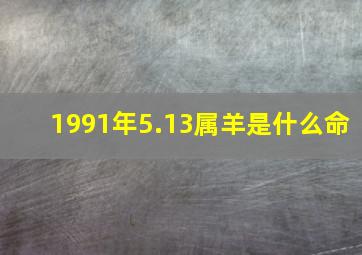 1991年5.13属羊是什么命